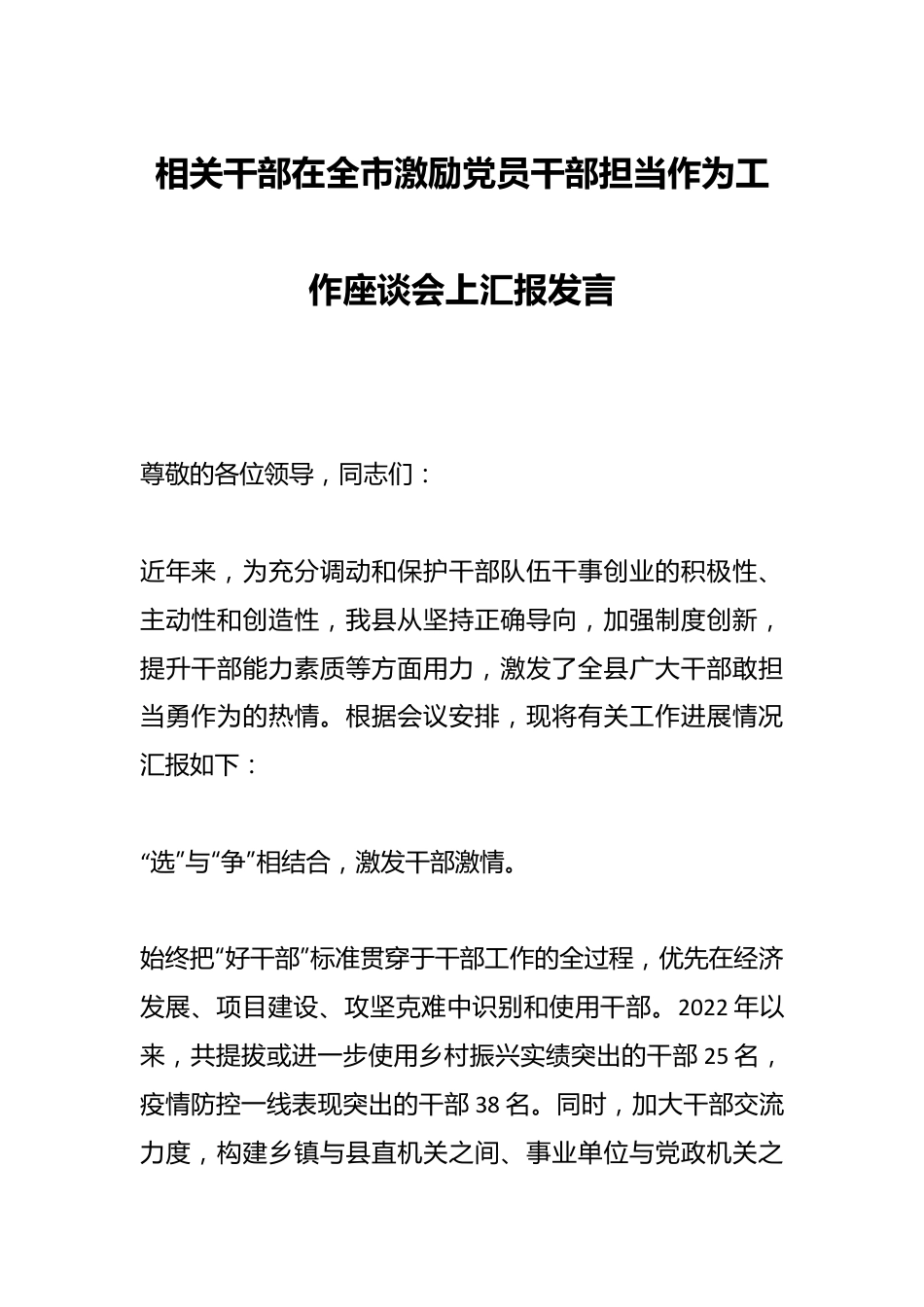 相关干部在全市激励党员干部担当作为工作座谈会上汇报发言

尊敬的各位领导，同志们：

近年来，为充分调动和保护干部队伍干事创业的积极性、主动性和创造性，我县从坚持正确导向，加强制度创新，提升干部能力素质等方面用力，激发了全县广大干部敢担当勇作为的热情。根据会议安排，现将有关工作进展情况汇报如下：

“选”与“争”相结合，激发干部激情。

始终把“好干部”标准贯穿于干部工作的全过程，优先在经济发展、项目建设、攻坚克难中识别和使用干部。2022年以来，共提拔或进一步使用乡村振兴实绩突出的干部25名，疫情防控一线表现突出的干部38名。同时，加大干部交流力度，构建乡镇与县直机关之间、事业单位与党政机关之